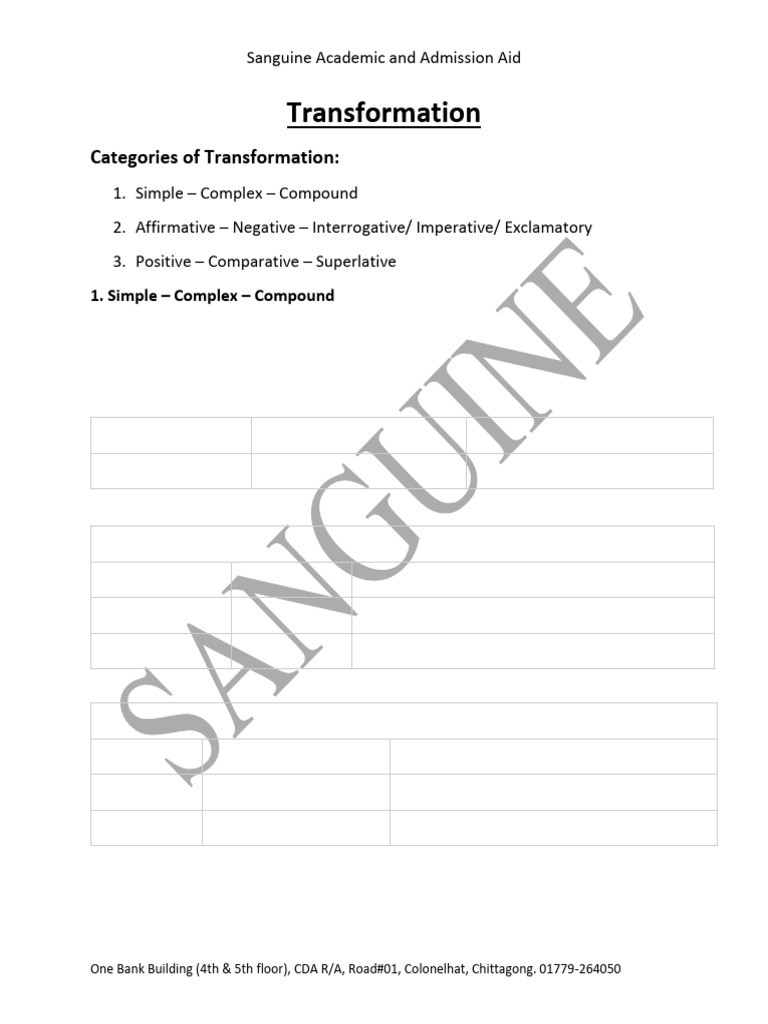 Sanguine Academic and Admission Aid

Transformation

Categories of Transformation:

1. Simple – Complex – Compound
2. Affirmative – Negative – Interrogative/ Imperative/ Exclamatory
3. Positive – Comparative – Superlative

1. Simple – Complex – Compound

SANGUINE

One Bank Building (4th & 5th floor), CDA R/A, Road#01, Colonelhat, Chittagong. 01779-264050